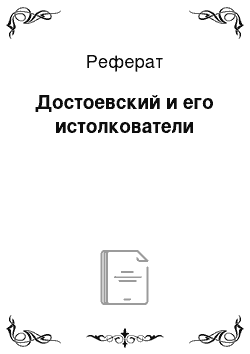 Реферат

Достоевский и его истолкователи